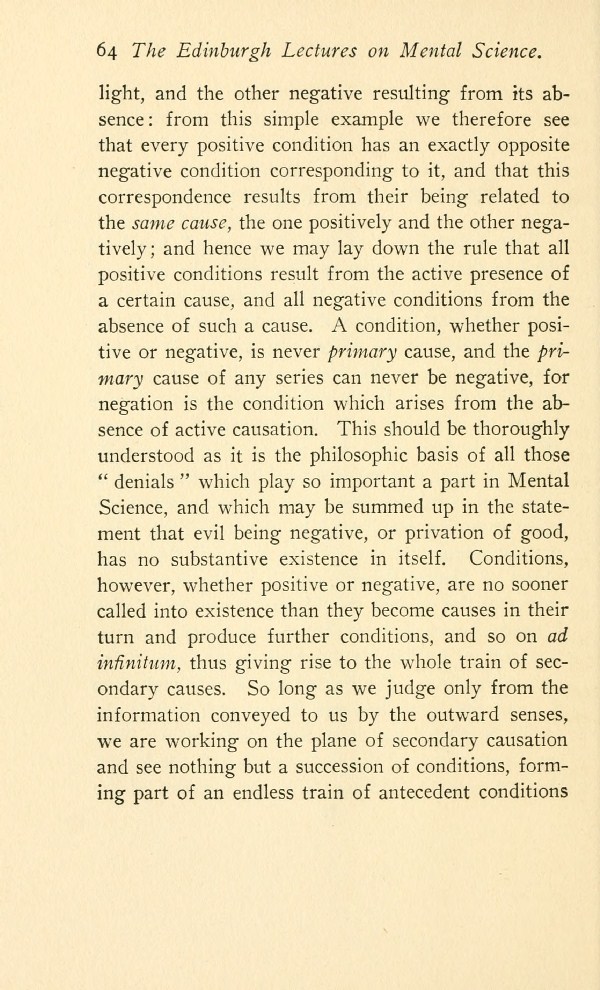 64 The Edinburgh Lectures on Mental Science.

light, and the other negative resulting from its absence: from this simple example we therefore see that every positive condition has an exactly opposite negative condition corresponding to it, and that this correspondence results from their being related to the same cause, the one positively and the other negatively; and hence we may lay down the rule that all positive conditions result from the active presence of a certain cause, and all negative conditions from the absence of such a cause. A condition, whether positive or negative, is never primary cause, and the primary cause of any series can never be negative, for negation is the condition which arises from the absence of active causation. This should be thoroughly understood as it is the philosophic basis of all those " denials " which play so important a part in Mental Science, and which may be summed up in the statement that evil being negative, or privation of good, has no substantive existence in itself. Conditions, however, whether positive or negative, are no sooner called into existence than they become causes in their turn and produce further conditions, and so on ad infinitum, thus giving rise to the whole train of secondary causes. So long as we judge only from the information conveyed to us by the outward senses, we are working on the plane of secondary causation and see nothing but a succession of conditions, forming part of an endless train of antecedent conditions